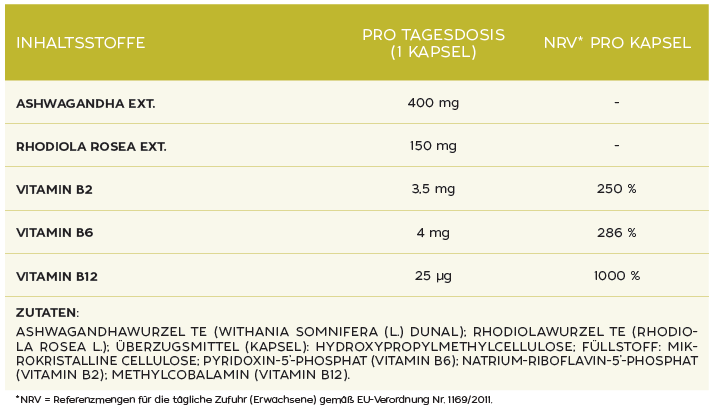 | INHALTSSTOFFE | PRO TAGESDOSIS (1 KAPSEL) | NRV* PRO KAPSEL |
|---|---|---|
| ASHWAGANDHA EXT. | 400 mg | - |
| RHODIOLA ROSEA EXT. | 150 mg | - |
| VITAMIN B2 | 3,5 mg | 250 % |
| VITAMIN B6 | 4 mg | 286 % |
| VITAMIN B12 | 25 µg | 1000 % |

ZUTATEN:
ASHWAGANDHAWURZEL TE (WITHANIA SOMNIFERA (L.) DUNAL); RHODIOLAWURZEL TE (RHODIOLA ROSEA L.); ÜBERZUGSMITTEL (KAPSEL): HYDROXYPROPYLMETHYLCELLULOSE; FÜLLSTOFF: MIKROKRISTALLINE CELLULOSE; PYRIDOXIN-5'-PHOSPHAT (VITAMIN B6); NATRIUM-RIBOFLAVIN-5'-PHOSPHAT (VITAMIN B2); METHYLCOBALAMIN (VITAMIN B12).

*NRV = Referenzmengen für die tägliche Zufuhr (Erwachsene) gemäß EU-Verordnung Nr. 1169/2011.